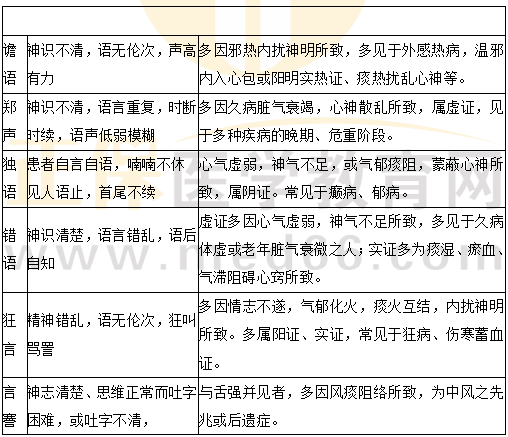 |  |  |  |
|---|---|---|
| 谵语 | 神识不清，语无伦次，声高有力 | 多因邪热内扰神明所致，多见于外感热病，温邪内入心包或阳明实热证、痰热扰乱心神等。 |
| 郑声 | 神识不清，语言重复，时断时续，语声低弱模糊 | 多因久病脏气衰竭，心神散乱所致，属虚证，见于多种疾病的晚期、危重阶段。 |
| 独语 | 患者自言自语，喃喃不休见人语止，首尾不续 | 心气虚弱，神气不足，或气郁痰阻，蒙蔽心神所致，属阴证。常见于癫病、郁病。 |
| 错语 | 神识清楚，语言错乱，语后自知 | 虚证多因心气虚弱，神气不足所致，多见于久病体虚或老年脏气衰微之人；实证多为痰湿、瘀血、气滞阻碍心窍所致。 |
| 狂言 | 精神错乱，语无伦次，狂叫骂詈 | 多因情志不遂，气郁化火，痰火互结，内扰神明所致。多属阳证、实证，常见于狂病、伤寒蓄血证。 |
| 言謇 | 神志清楚、思维正常而吐字困难，或吐字不清， | 与舌强并见者，多因风痰阻络所致，为中风之先兆或后遗症。 |

正保医学教育网
www.med66.com